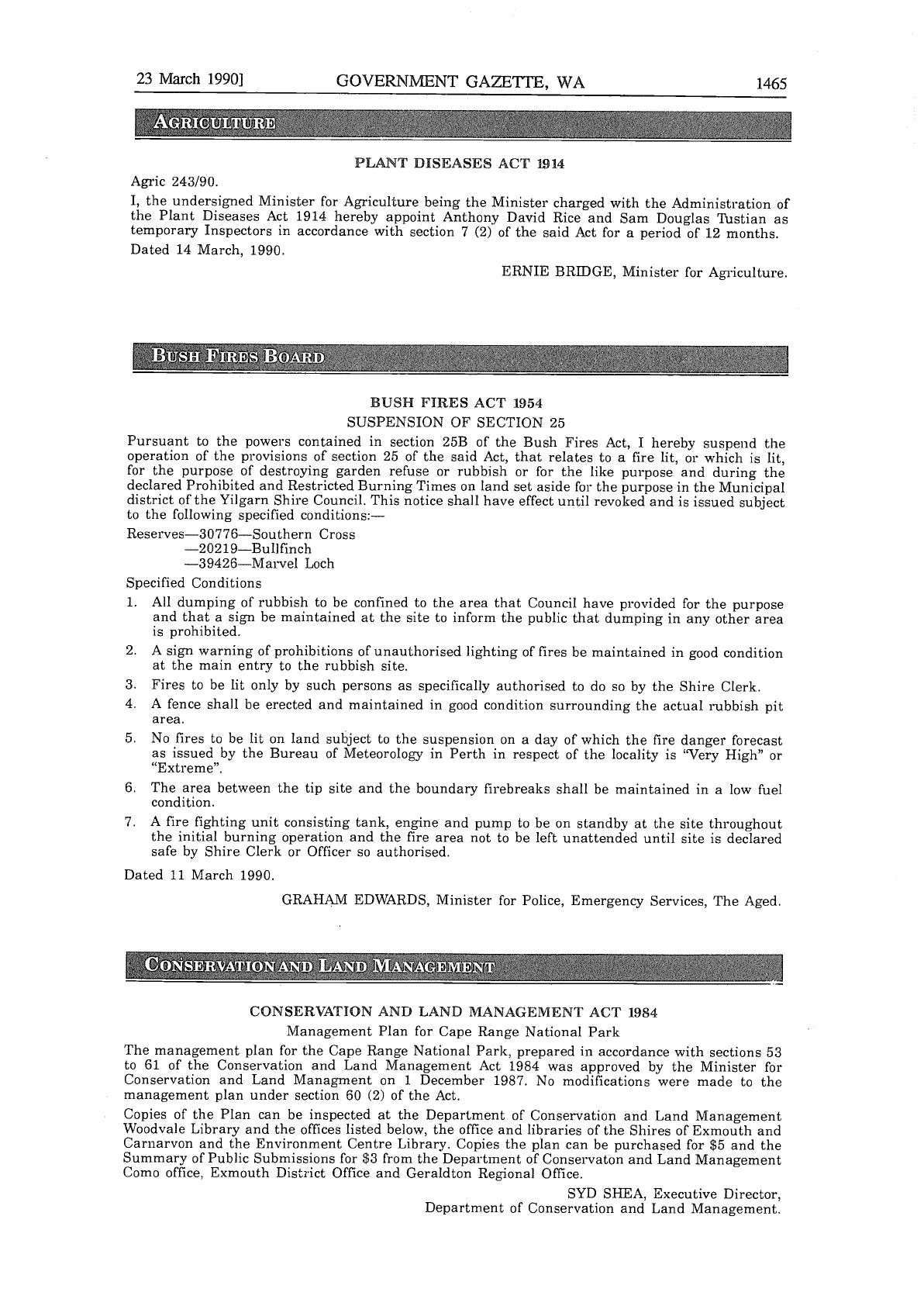 23 March 1990] GOVERNMENT GAZETTE, WA 1465

AGRICULTURE

PLANT DISEASES ACT 1914

Agric 243/90.

I, the undersigned Minister for Agriculture being the Minister charged with the Administration of the Plant Diseases Act 1914 hereby appoint Anthony David Rice and Sam Douglas Tustian as temporary Inspectors in accordance with section 7 (2) of the said Act for a period of 12 months.

Dated 14 March, 1990.

ERNIE BRIDGE, Minister for Agriculture.

BUSH FIRES BOARD

BUSH FIRES ACT 1954
SUSPENSION OF SECTION 25

Pursuant to the powers contained in section 25B of the Bush Fires Act, I hereby suspend the operation of the provisions of section 25 of the said Act, that relates to a fire lit, or which is lit, for the purpose of destroying garden refuse or rubbish or for the like purpose and during the declared Prohibited and Restricted Burning Times on land set aside for the purpose in the Municipal district of the Yilgarn Shire Council. This notice shall have effect until revoked and is issued subject to the following specified conditions:—

Reserves—30776—Southern Cross
—20219—Bullfinch
—39426—Marvel Loch

Specified Conditions

1. All dumping of rubbish to be confined to the area that Council have provided for the purpose and that a sign be maintained at the site to inform the public that dumping in any other area is prohibited.
2. A sign warning of prohibitions of unauthorised lighting of fires be maintained in good condition at the main entry to the rubbish site.
3. Fires to be lit only by such persons as specifically authorised to do so by the Shire Clerk.
4. A fence shall be erected and maintained in good condition surrounding the actual rubbish pit area.
5. No fires to be lit on land subject to the suspension on a day of which the fire danger forecast as issued by the Bureau of Meteorology in Perth in respect of the locality is "Very High" or "Extreme".
6. The area between the tip site and the boundary firebreaks shall be maintained in a low fuel condition.
7. A fire fighting unit consisting tank, engine and pump to be on standby at the site throughout the initial burning operation and the fire area not to be left unattended until site is declared safe by Shire Clerk or Officer so authorised.

Dated 11 March 1990.

GRAHAM EDWARDS, Minister for Police, Emergency Services, The Aged.

CONSERVATION AND LAND MANAGEMENT

CONSERVATION AND LAND MANAGEMENT ACT 1984
Management Plan for Cape Range National Park

The management plan for the Cape Range National Park, prepared in accordance with sections 53 to 61 of the Conservation and Land Management Act 1984 was approved by the Minister for Conservation and Land Managment on 1 December 1987. No modifications were made to the management plan under section 60 (2) of the Act.

Copies of the Plan can be inspected at the Department of Conservation and Land Management Woodvale Library and the offices listed below, the office and libraries of the Shires of Exmouth and Carnarvon and the Environment Centre Library. Copies the plan can be purchased for $5 and the Summary of Public Submissions for $3 from the Department of Conservaton and Land Management Como office, Exmouth District Office and Geraldton Regional Office.

SYD SHEA, Executive Director,
Department of Conservation and Land Management.